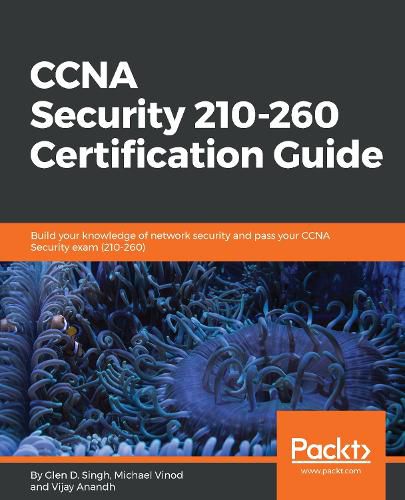 CCNA
Security 210-260
Certification Guide

Build your knowledge of network security and pass your CCNA Security exam (210-260)

Packt>
www.packt.com

By Glen D. Singh, Michael Vinod and Vijay Anandh